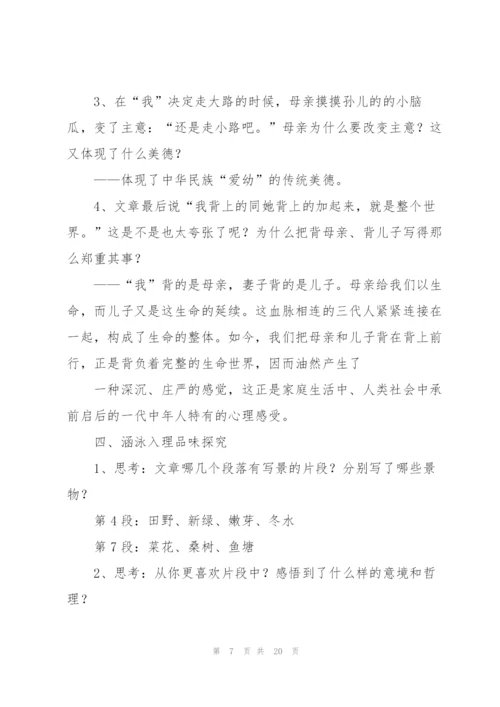 3、在“我”决定走大路的时候，母亲摸摸孙儿的的小脑瓜，变了主意：“还是走小路吧。”母亲为什么要改变主意？这又体现了什么美德？

——体现了中华民族“爱幼”的传统美德。

4、文章最后说“我背上的同她背上的加起来，就是整个世界。”这是不是也太夸张了呢？为什么把背母亲、背儿子写得那么郑重其事？

——“我”背的是母亲，妻子背的是儿子。母亲给我们以生命，而儿子又是这生命的延续。这血脉相连的三代人紧紧连接在一起，构成了生命的整体。如今，我们把母亲和儿子背在背上前行，正是背负着完整的生命世界，因而油然产生了

一种深沉、庄严的感觉，这正是家庭生活中、人类社会中承前启后的一代中年人特有的心理感受。

四、涵泳入理品味探究

1、思考：文章哪几个段落有写景的片段？分别写了哪些景物？

第4段：田野、新绿、嫩芽、冬水

第7段：菜花、桑树、鱼塘

2、思考：从你更喜欢片段中？感悟到了什么样的意境和哲理？

第 7 页 共 20 页